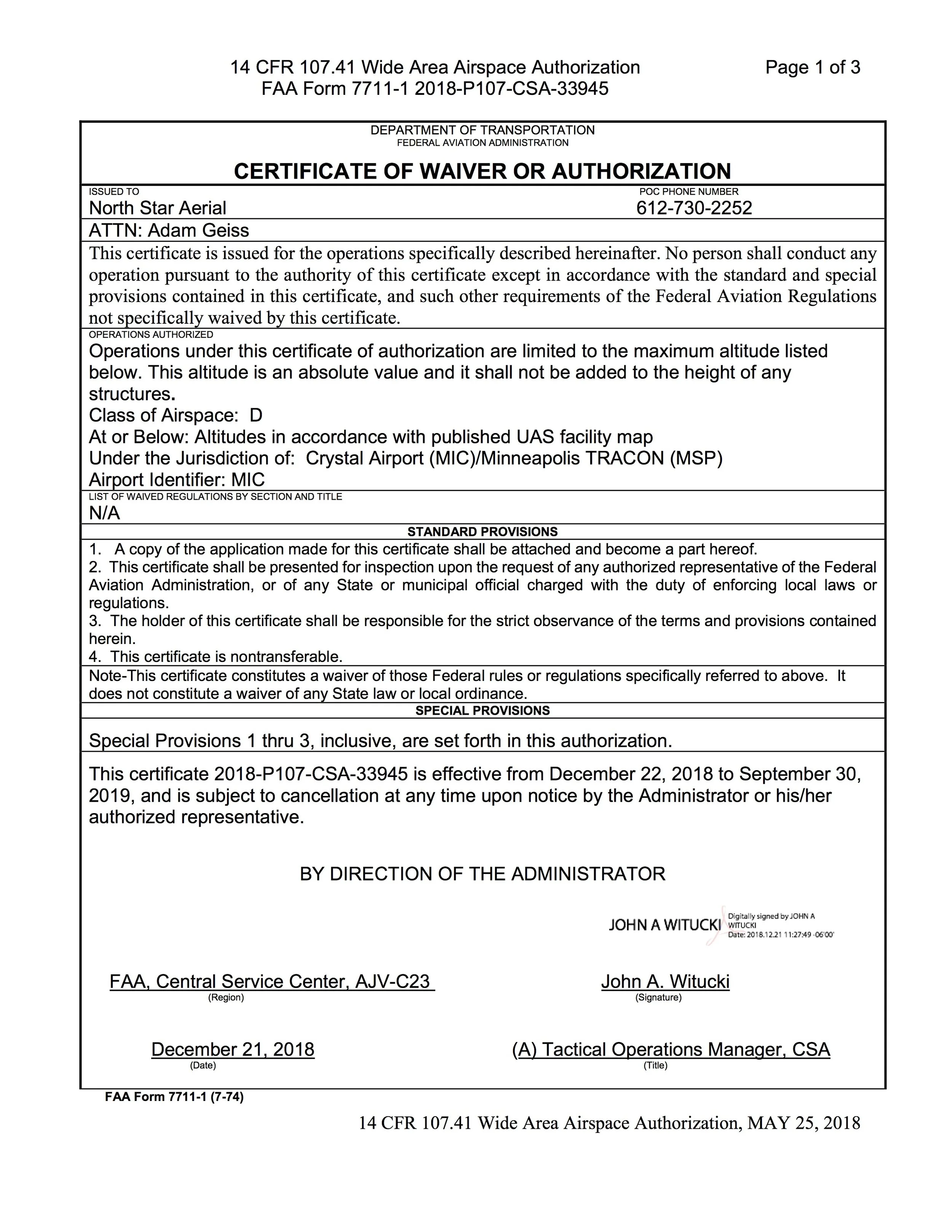 14 CFR 107.41 Wide Area Airspace Authorization
FAA Form 7711-1 2018-P107-CSA-33945

Page 1 of 3

DEPARTMENT OF TRANSPORTATION
FEDERAL AVIATION ADMINISTRATION

CERTIFICATE OF WAIVER OR AUTHORIZATION

ISSUED TO
North Star Aerial

POC PHONE NUMBER
612-730-2252

ATTN: Adam Geiss

This certificate is issued for the operations specifically described hereinafter. No person shall conduct any operation pursuant to the authority of this certificate except in accordance with the standard and special provisions contained in this certificate, and such other requirements of the Federal Aviation Regulations not specifically waived by this certificate.

OPERATIONS AUTHORIZED
Operations under this certificate of authorization are limited to the maximum altitude listed below. This altitude is an absolute value and it shall not be added to the height of any structures.
Class of Airspace: D
At or Below: Altitudes in accordance with published UAS facility map
Under the Jurisdiction of: Crystal Airport (MIC)/Minneapolis TRACON (MSP)
Airport Identifier: MIC

LIST OF WAIVED REGULATIONS BY SECTION AND TITLE
N/A

STANDARD PROVISIONS
1. A copy of the application made for this certificate shall be attached and become a part hereof.
2. This certificate shall be presented for inspection upon the request of any authorized representative of the Federal Aviation Administration, or of any State or municipal official charged with the duty of enforcing local laws or regulations.
3. The holder of this certificate shall be responsible for the strict observance of the terms and provisions contained herein.
4. This certificate is nontransferable.

Note-This certificate constitutes a waiver of those Federal rules or regulations specifically referred to above. It does not constitute a waiver of any State law or local ordinance.

SPECIAL PROVISIONS

Special Provisions 1 thru 3, inclusive, are set forth in this authorization.

This certificate 2018-P107-CSA-33945 is effective from December 22, 2018 to September 30, 2019, and is subject to cancellation at any time upon notice by the Administrator or his/her authorized representative.

BY DIRECTION OF THE ADMINISTRATOR

JOHN A WITUCKI Digitally signed by JOHN A WITUCKI Date: 2018.12.21 11:27:49 -06'00'

FAA, Central Service Center, AJV-C23
(Region)

John A. Witucki
(Signature)

December 21, 2018
(Date)

(A) Tactical Operations Manager, CSA
(Title)

FAA Form 7711-1 (7-74)

14 CFR 107.41 Wide Area Airspace Authorization, MAY 25, 2018